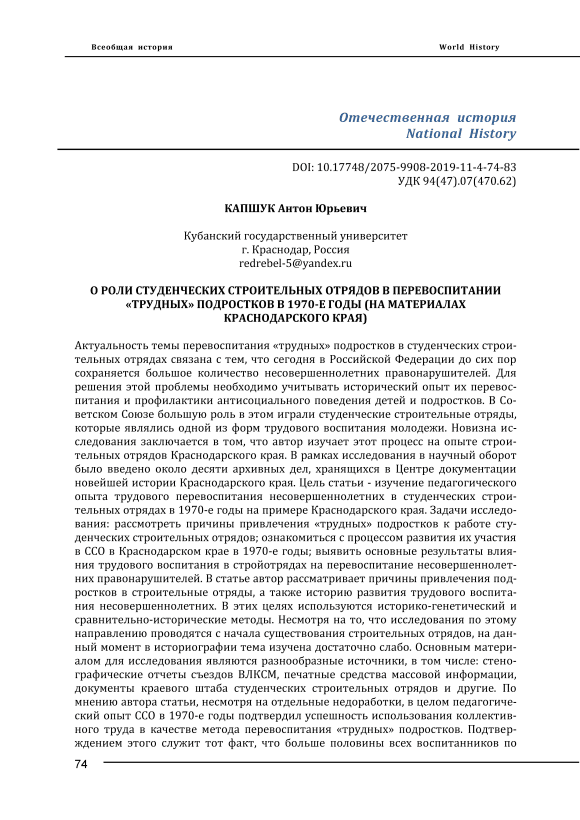 Всеобщая история World History

Отечественная история
National History

DOI: 10.17748/2075-9908-2019-11-4-74-83
УДК 94(47).07(470.62)

КАПШУК Антон Юрьевич

Кубанский государственный университет
г. Краснодар, Россия
redrebel-5@yandex.ru

О РОЛИ СТУДЕНЧЕСКИХ СТРОИТЕЛЬНЫХ ОТРЯДОВ В ПЕРЕВОСПИТАНИИ «ТРУДНЫХ» ПОДРОСТКОВ В 1970-Е ГОДЫ (НА МАТЕРИАЛАХ КРАСНОДАРСКОГО КРАЯ)

Актуальность темы перевоспитания «трудных» подростков в студенческих строительных отрядах связана с тем, что сегодня в Российской Федерации до сих пор сохраняется большое количество несовершеннолетних правонарушителей. Для решения этой проблемы необходимо учитывать исторический опыт их перевоспитания и профилактики антисоциального поведения детей и подростков. В Советском Союзе большую роль в этом играли студенческие строительные отряды, которые являлись одной из форм трудового воспитания молодежи. Новизна исследования заключается в том, что автор изучает этот процесс на опыте строительных отрядов Краснодарского края. В рамках исследования в научный оборот было введено около десяти архивных дел, хранящихся в Центре документации новейшей истории Краснодарского края. Цель статьи - изучение педагогического опыта трудового перевоспитания несовершеннолетних в студенческих строительных отрядах в 1970-е годы на примере Краснодарского края. Задачи исследования: рассмотреть причины привлечения «трудных» подростков к работе студенческих строительных отрядов; ознакомиться с процессом развития их участия в ССО в Краснодарском крае в 1970-е годы; выявить основные результаты влияния трудового воспитания в стройотрядах на перевоспитание несовершеннолетних правонарушителей. В статье автор рассматривает причины привлечения подростков в строительные отряды, а также историю развития трудового воспитания несовершеннолетних. В этих целях используются историко-генетический и сравнительно-исторические методы. Несмотря на то, что исследования по этому направлению проводятся с начала существования строительных отрядов, на данный момент в историографии тема изучена достаточно слабо. Основным материалом для исследования являются разнообразные источники, в том числе: стенографические отчеты съездов ВЛКСМ, печатные средства массовой информации, документы краевого штаба студенческих строительных отрядов и другие. По мнению автора статьи, несмотря на отдельные недоработки, в целом педагогический опыт ССО в 1970-е годы подтвердил успешность использования коллективного труда в качестве метода перевоспитания «трудных» подростков. Подтверждением этого служит тот факт, что больше половины всех воспитанников по

74